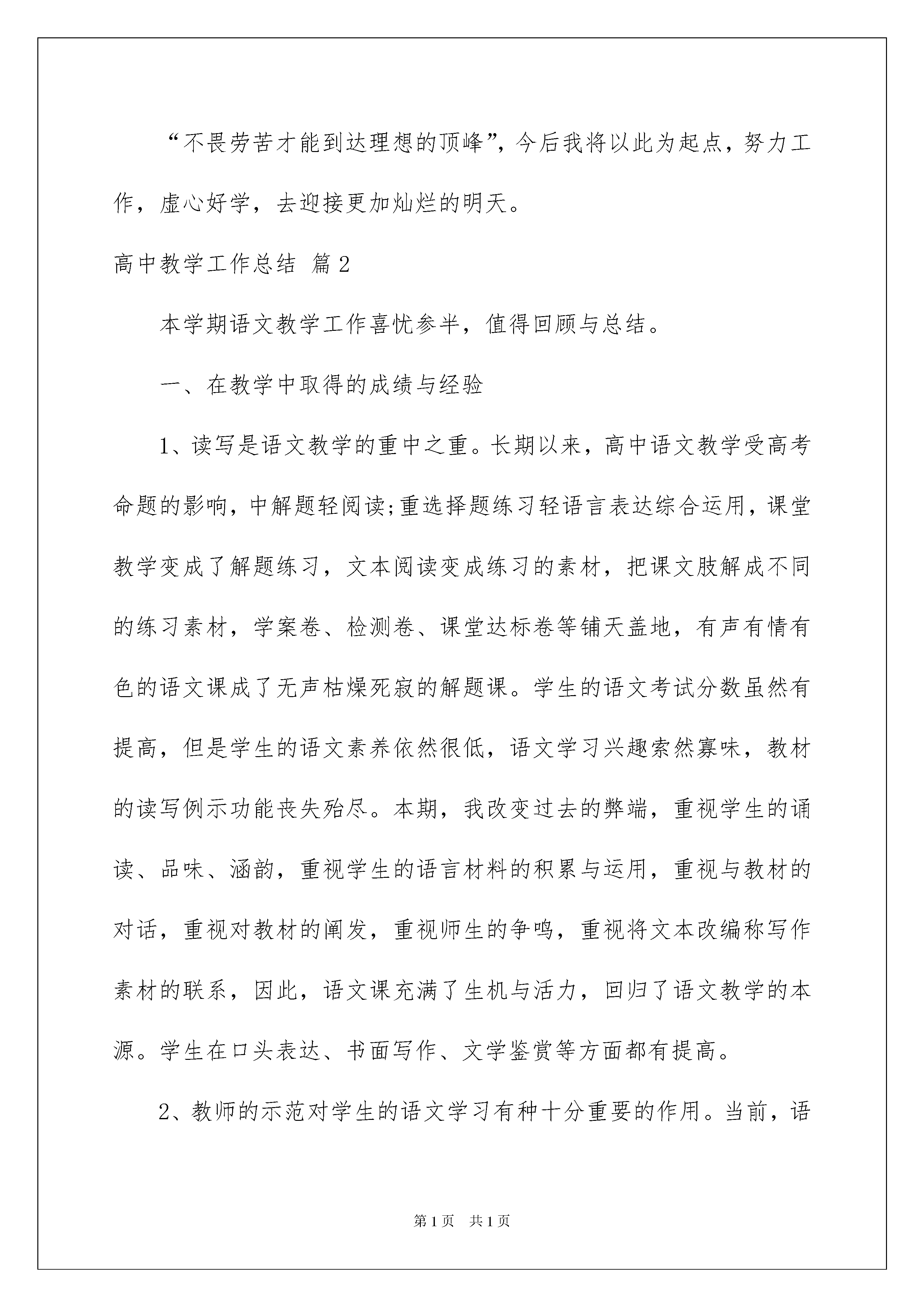 “不畏劳苦才能到达理想的顶峰”，今后我将以此为起点，努力工作，虚心好学，去迎接更加灿烂的明天。

高中教学工作总结 篇2

本学期语文教学工作喜忧参半，值得回顾与总结。

一、在教学中取得的成绩与经验

1、读写是语文教学的重中之重。长期以来，高中语文教学受高考命题的影响，中解题轻阅读;重选择题练习轻语言表达综合运用，课堂教学变成了解题练习，文本阅读变成练习的素材，把课文肢解成不同的练习素材，学案卷、检测卷、课堂达标卷等铺天盖地，有声有情有色的语文课成了无声枯燥死寂的解题课。学生的语文考试分数虽然有提高，但是学生的语文素养依然很低，语文学习兴趣索然寡味，教材的读写例示功能丧失殆尽。本期，我改变过去的弊端，重视学生的诵读、品味、涵韵，重视学生的语言材料的积累与运用，重视与教材的对话，重视对教材的阐发，重视师生的争鸣，重视将文本改编称写作素材的联系，因此，语文课充满了生机与活力，回归了语文教学的本源。学生在口头表达、书面写作、文学鉴赏等方面都有提高。

2、教师的示范对学生的语文学习有种十分重要的作用。当前，语

第1页 共1页